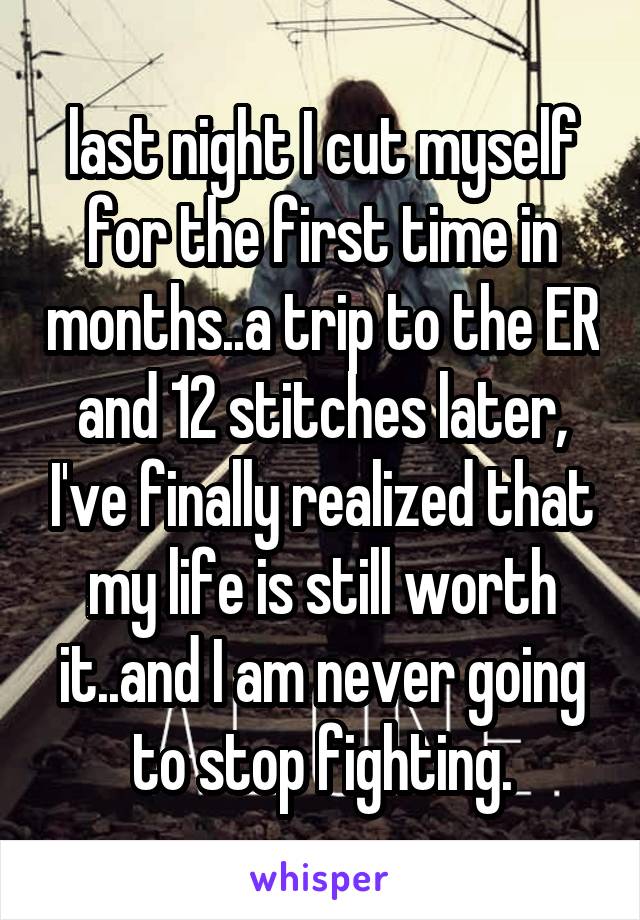 last night I cut myself for the first time in months..a trip to the ER and 12 stitches later, I've finally realized that my life is still worth it..and I am never going to stop fighting.

whisper